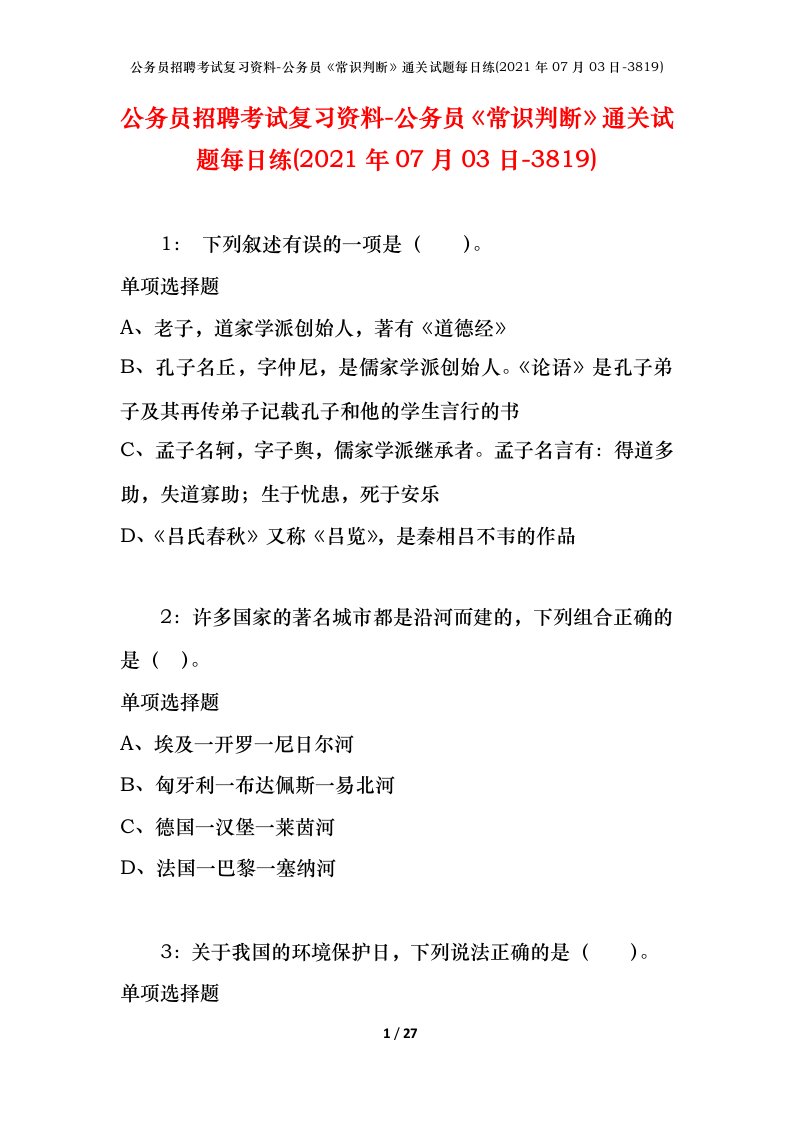 公务员招聘考试复习资料-公务员《常识判断》通关试题每日练(2021 年 07 月 03 日-3819)

公务员招聘考试复习资料-公务员《常识判断》通关试题每日练(2021 年 07 月 03 日-3819)

1： 下列叙述有误的一项是（ ）。

单项选择题

A、老子，道家学派创始人，著有《道德经》

B、孔子名丘，字仲尼，是儒家学派创始人。《论语》是孔子弟子及其再传弟子记载孔子和他的学生言行的书

C、孟子名轲，字子舆，儒家学派继承者。孟子名言有：得道多助，失道寡助；生于忧患，死于安乐

D、《吕氏春秋》又称《吕览》，是秦相吕不韦的作品

2：许多国家的著名城市都是沿河而建的，下列组合正确的是（ ）。

单项选择题

A、埃及一开罗一尼日尔河

B、匈牙利一布达佩斯一易北河

C、德国一汉堡一莱茵河

D、法国一巴黎一塞纳河

3：关于我国的环境保护日，下列说法正确的是（ ）。

单项选择题

1 / 27